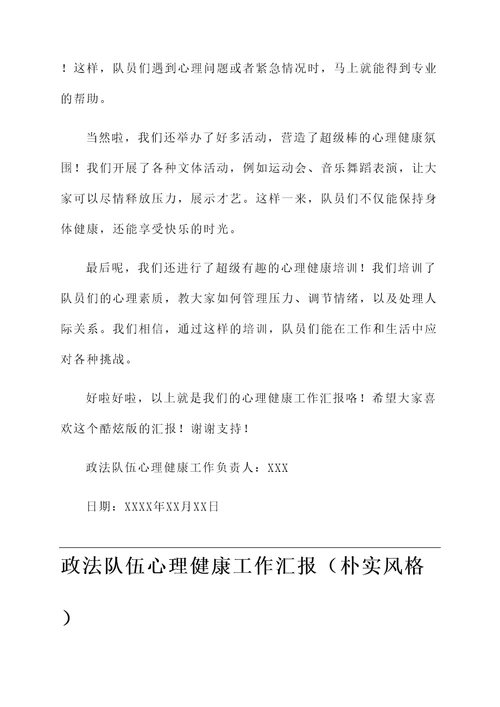 ！这样，队员们遇到心理问题或者紧急情况时，马上就能得到专业的帮助。

当然啦，我们还举办了好多活动，营造了超级棒的心理健康氛围！我们开展了各种文体活动，例如运动会、音乐舞蹈表演，让大家可以尽情释放压力，展示才艺。这样一来，队员们不仅能保持身体健康，还能享受快乐的时光。

最后呢，我们还进行了超级有趣的心理健康培训！我们培训了队员们的心理素质，教大家如何管理压力、调节情绪，以及处理人际关系。我们相信，通过这样的培训，队员们能在工作和生活中应对各种挑战。

好啦好啦，以上就是我们的心理健康工作汇报咯！希望大家喜欢这个酷炫版的汇报！谢谢支持！

政法队伍心理健康工作负责人：XXX

日期：XXXX年XX月XX日

政法队伍心理健康工作汇报（朴实风格）